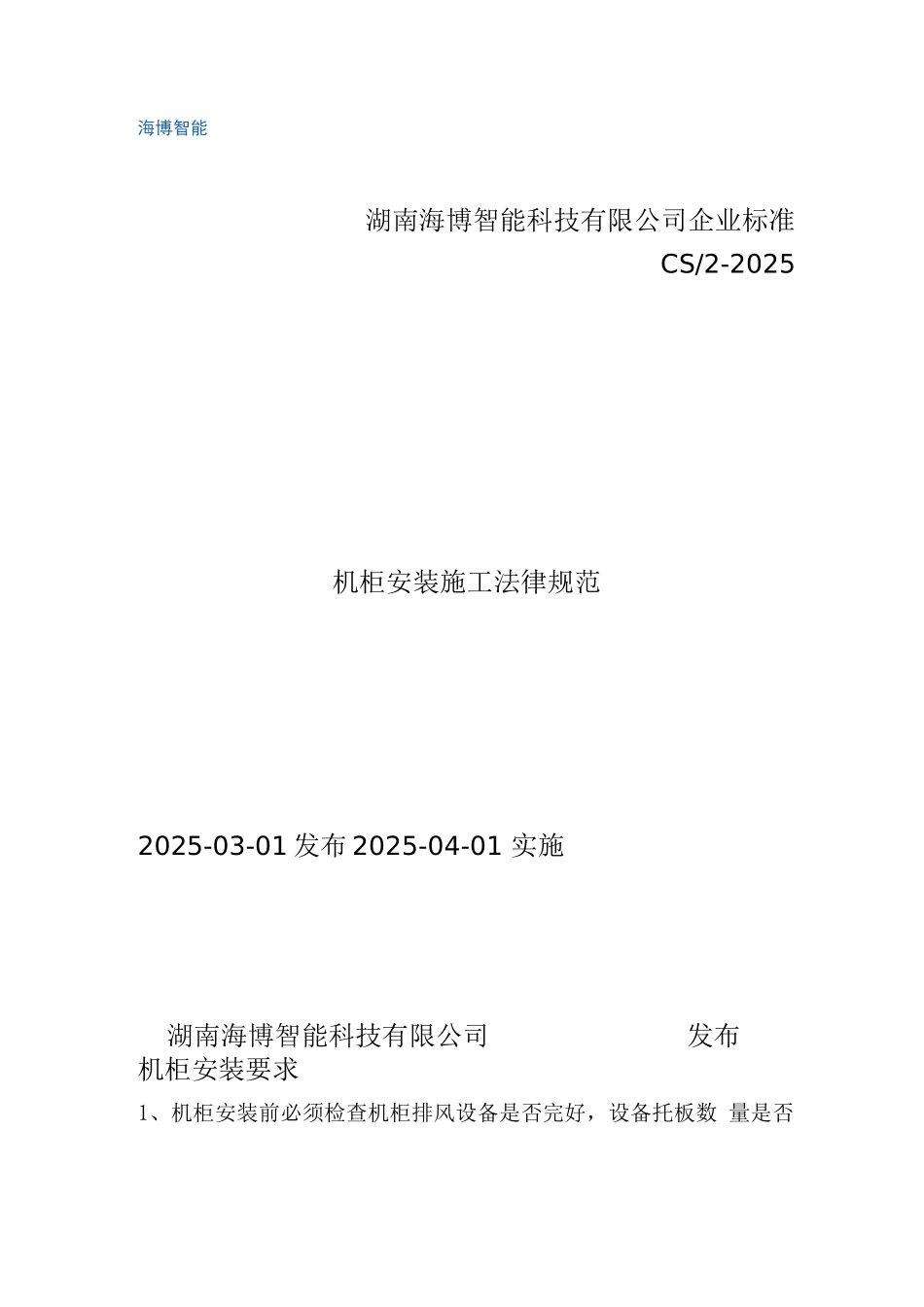 海博智能

湖南海博智能科技有限公司企业标准

CS/2-2025

机柜安装施工法律规范

2025-03-01发布2025-04-01实施

湖南海博智能科技有限公司 发布

机柜安装要求

1、机柜安装前必须检查机柜排风设备是否完好，设备托板数量是否